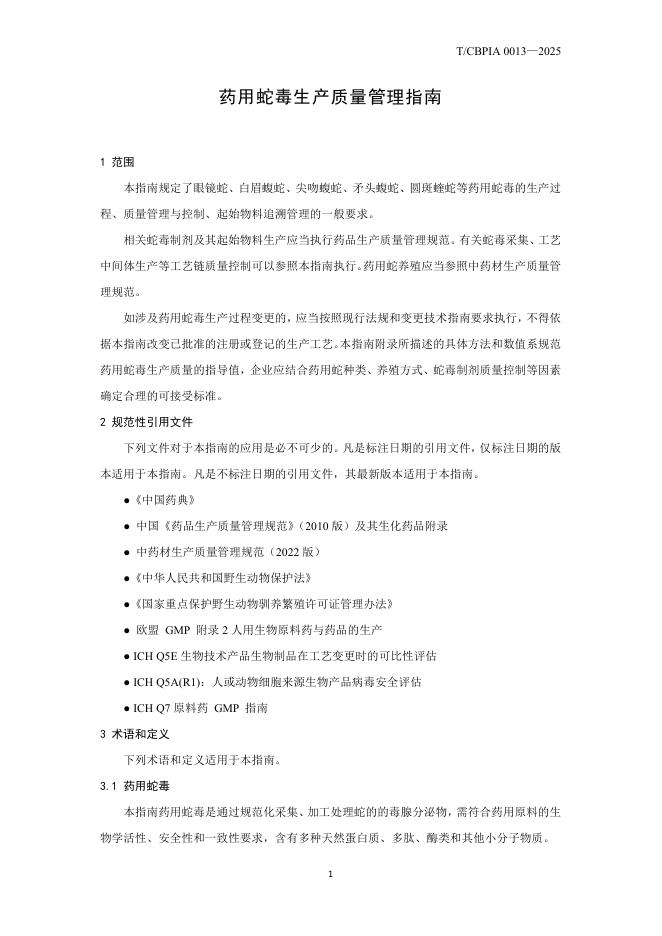 T/CBPIA 0013—2025

药用蛇毒生产质量管理指南

1 范围

本指南规定了眼镜蛇、白眉蝮蛇、尖吻蝮蛇、矛头蝮蛇、圆斑蝰蛇等药用蛇毒的生产过程、质量管理与控制、起始物料追溯管理的一般要求。

相关蛇毒制剂及其起始物料生产应当执行药品生产质量管理规范。有关蛇毒采集、工艺中间体生产等工艺链质量控制可以参照本指南执行。药用蛇养殖应当参照中药材生产质量管理规范。

如涉及药用蛇毒生产过程变更的，应当按照现行法规和变更技术指南要求执行，不得依据本指南改变已批准的注册或登记的生产工艺。本指南附录所描述的具体方法和数值系规范药用蛇毒生产质量的指导值，企业应结合药用蛇种类、养殖方式、蛇毒制剂质量控制等因素确定合理的可接受标准。

2 规范性引用文件

下列文件对于本指南的应用是必不可少的。凡是标注日期的引用文件，仅标注日期的版本适用于本指南。凡是不标注日期的引用文件，其最新版本适用于本指南。

●《中国药典》

● 中国《药品生产质量管理规范》（2010 版）及其生化药品附录

● 中药材生产质量管理规范（2022 版）

●《中华人民共和国野生动物保护法》

●《国家重点保护野生动物驯养繁殖许可证管理办法》

● 欧盟 GMP 附录 2 人用生物原料药与药品的生产

● ICH Q5E 生物技术产品生物制品在工艺变更时的可比性评估

● ICH Q5A(R1)：人或动物细胞来源生物产品病毒安全评估

● ICH Q7 原料药 GMP 指南

3 术语和定义

下列术语和定义适用于本指南。

3.1 药用蛇毒

本指南药用蛇毒是通过规范化采集、加工处理蛇的毒腺分泌物，需符合药用原料的生物学活性、安全性和一致性要求，含有多种天然蛋白质、多肽、酶类和其他小分子物质。

1